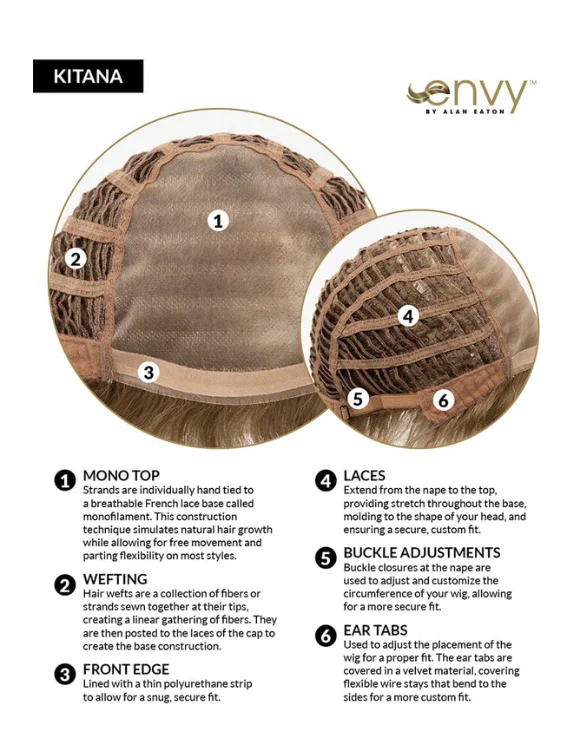 KITANA

envy™
BY ALAN EATON

1

2

3

4

5

6

1 MONO TOP
Strands are individually hand tied to a breathable French lace base called monofilament. This construction technique simulates natural hair growth while allowing for free movement and parting flexibility on most styles.

2 WEFTING
Hair wefts are a collection of fibers or strands sewn together at their tips, creating a linear gathering of fibers. They are then posted to the laces of the cap to create the base construction.

3 FRONT EDGE
Lined with a thin polyurethane strip to allow for a snug, secure fit.

4 LACES
Extend from the nape to the top, providing stretch throughout the base, molding to the shape of your head, and ensuring a secure, custom fit.

5 BUCKLE ADJUSTMENTS
Buckle closures at the nape are used to adjust and customize the circumference of your wig, allowing for a more secure fit.

6 EAR TABS
Used to adjust the placement of the wig for a proper fit. The ear tabs are covered in a velvet material, covering flexible wire stays that bend to the sides for a more custom fit.